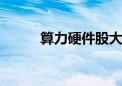 算力硬件股大